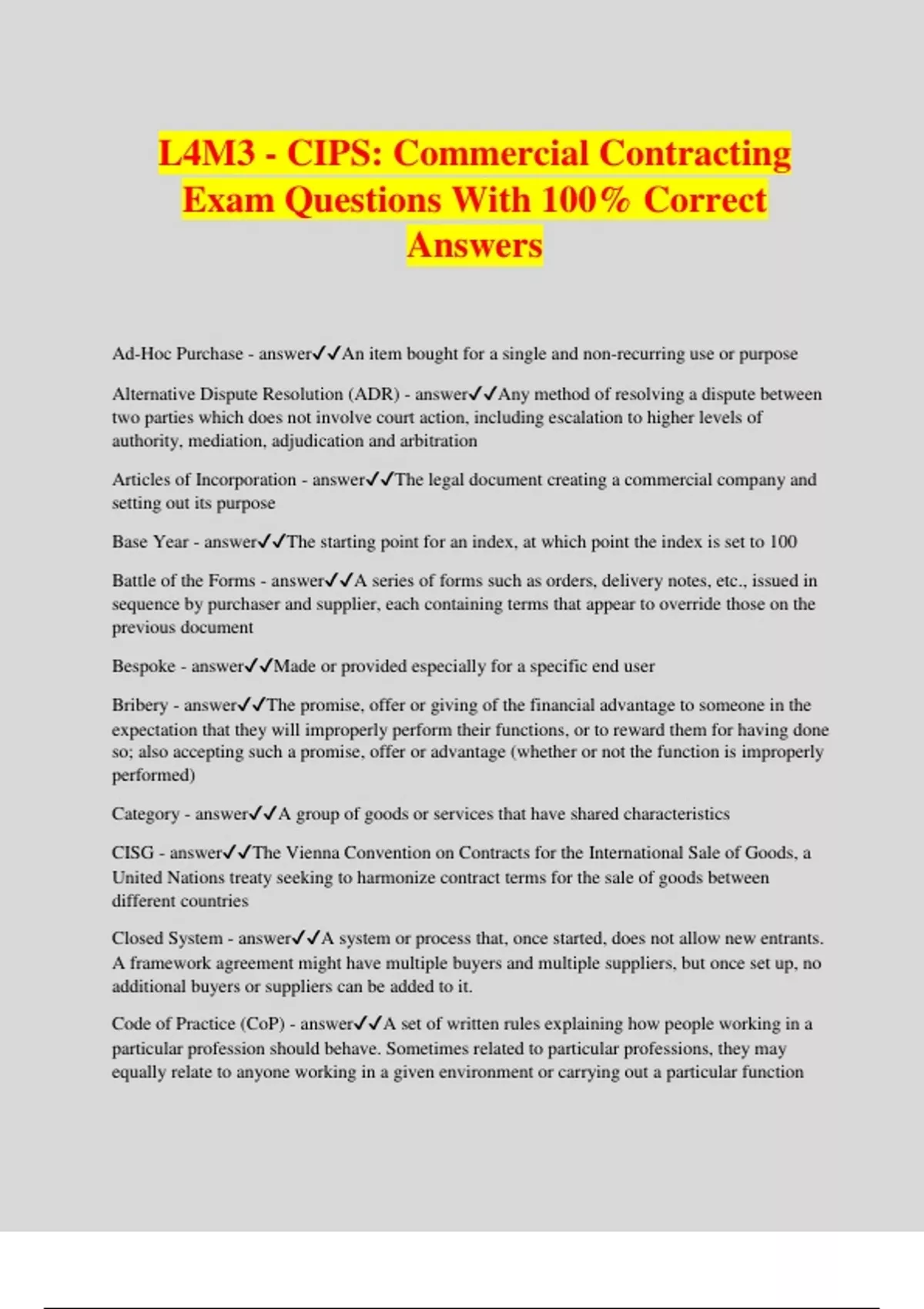 L4M3 - CIPS: Commercial Contracting Exam Questions With 100% Correct Answers

Ad-Hoc Purchase - answer✓✓An item bought for a single and non-recurring use or purpose

Alternative Dispute Resolution (ADR) - answer✓✓Any method of resolving a dispute between two parties which does not involve court action, including escalation to higher levels of authority, mediation, adjudication and arbitration

Articles of Incorporation - answer✓✓The legal document creating a commercial company and setting out its purpose

Base Year - answer✓✓The starting point for an index, at which point the index is set to 100

Battle of the Forms - answer✓✓A series of forms such as orders, delivery notes, etc., issued in sequence by purchaser and supplier, each containing terms that appear to override those on the previous document

Bespoke - answer✓✓Made or provided especially for a specific end user

Bribery - answer✓✓The promise, offer or giving of the financial advantage to someone in the expectation that they will improperly perform their functions, or to reward them for having done so; also accepting such a promise, offer or advantage (whether or not the function is improperly performed)

Category - answer✓✓A group of goods or services that have shared characteristics

CISG - answer✓✓The Vienna Convention on Contracts for the International Sale of Goods, a United Nations treaty seeking to harmonize contract terms for the sale of goods between different countries

Closed System - answer✓✓A system or process that, once started, does not allow new entrants. A framework agreement might have multiple buyers and multiple suppliers, but once set up, no additional buyers or suppliers can be added to it.

Code of Practice (CoP) - answer✓✓A set of written rules explaining how people working in a particular profession should behave. Sometimes related to particular professions, they may equally relate to anyone working in a given environment or carrying out a particular function